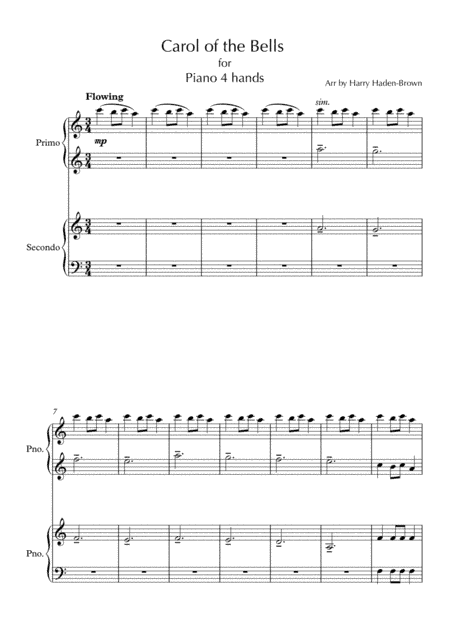 Carol of the Bells
for
Piano 4 hands

Arr by Harry Haden-Brown

Flowing

sim.

Primo

mp

Secondo

7

Pno.

Pno.